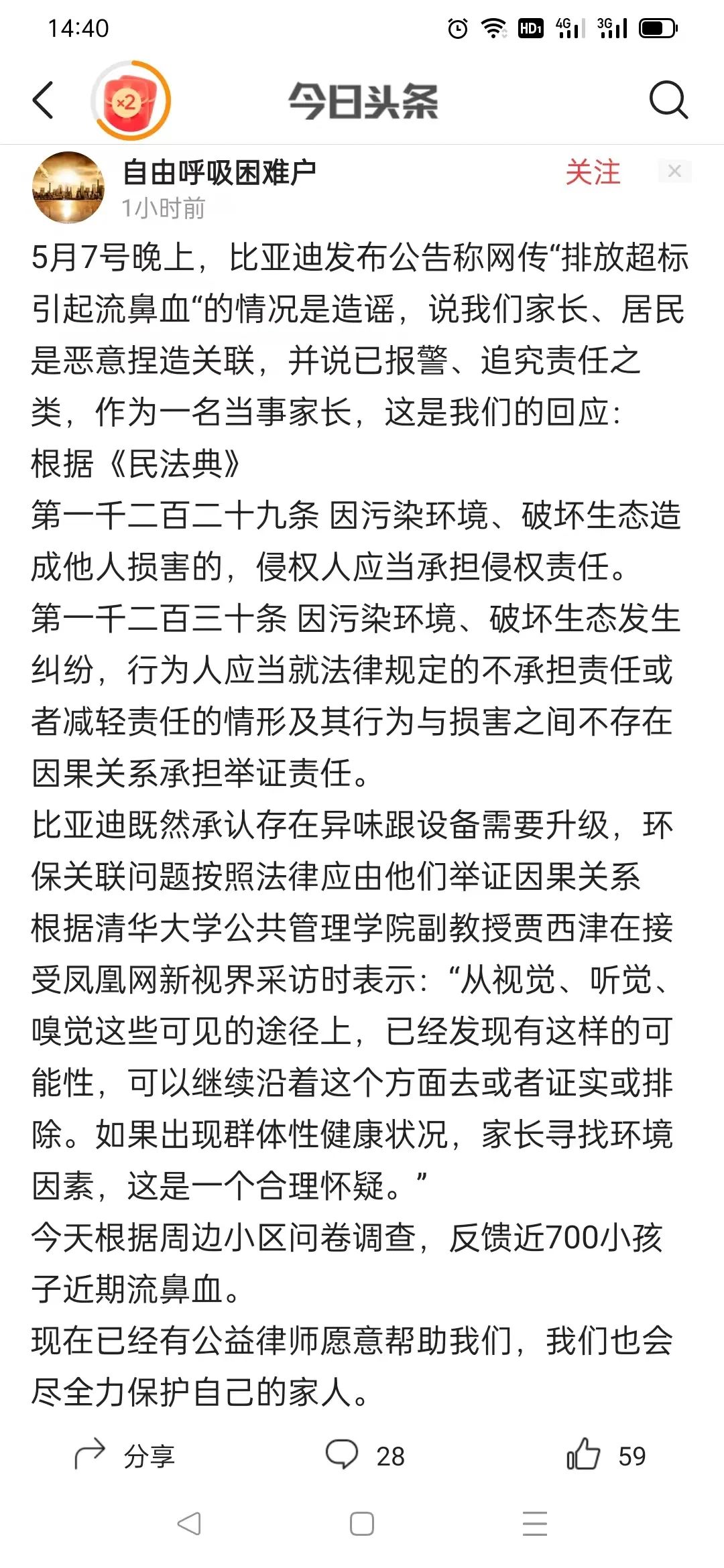 14:40

HD 4G 3G

×2

今日头条

自由呼吸困难户
1小时前

关注

5月7号晚上，比亚迪发布公告称网传“排放超标引起流鼻血“的情况是造谣，说我们家长、居民是恶意捏造关联，并说已报警、追究责任之类，作为一名当事家长，这是我们的回应:
根据《民法典》
第一千二百二十九条 因污染环境、破坏生态造成他人损害的，侵权人应当承担侵权责任。
第一千二百三十条 因污染环境、破坏生态发生纠纷，行为人应当就法律规定的不承担责任或者减轻责任的情形及其行为与损害之间不存在因果关系承担举证责任。
比亚迪既然承认存在异味跟设备需要升级，环保关联问题按照法律应由他们举证因果关系
根据清华大学公共管理学院副教授贾西津在接受凤凰网新视界采访时表示:“从视觉、听觉、嗅觉这些可见的途径上，已经发现有这样的可能性，可以继续沿着这个方面去或者证实或排除。如果出现群体性健康状况，家长寻找环境因素，这是一个合理怀疑。”
今天根据周边小区问卷调查，反馈近700小孩子近期流鼻血。
现在已经有公益律师愿意帮助我们，我们也会尽全力保护自己的家人。

分享 28 59